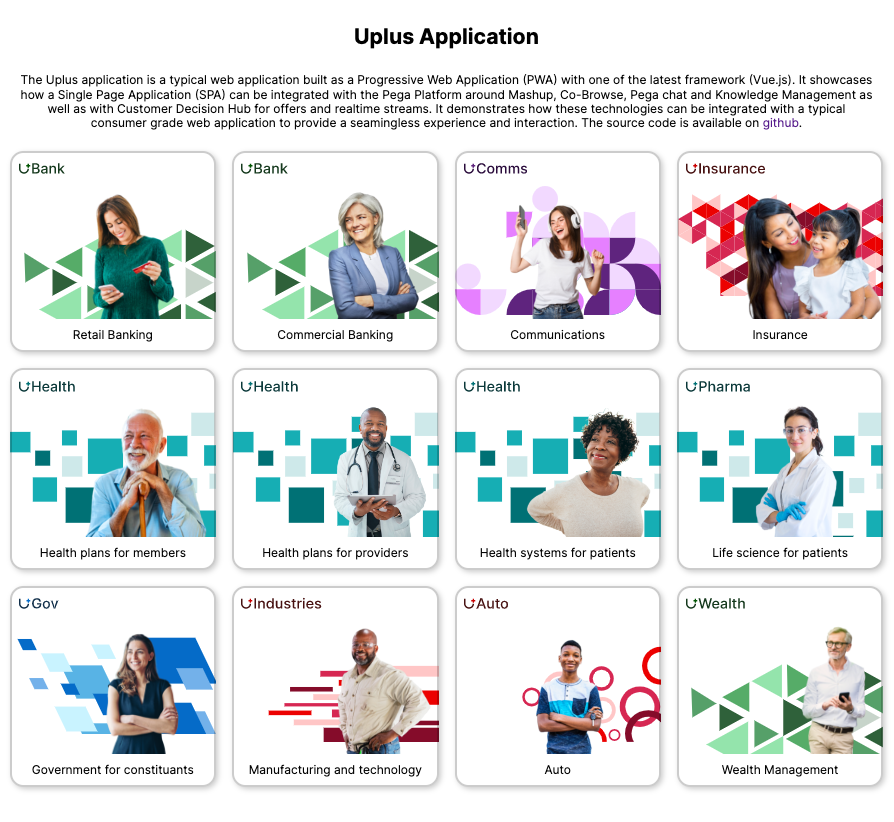 Uplus Application

The Uplus application is a typical web application built as a Progressive Web Application (PWA) with one of the latest framework (Vue.js). It showcases how a Single Page Application (SPA) can be integrated with the Pega Platform around Mashup, Co-Browse, Pega chat and Knowledge Management as well as with Customer Decision Hub for offers and realtime streams. It demonstrates how these technologies can be integrated with a typical consumer grade web application to provide a seamingless experience and interaction. The source code is available on github.

UBank
Retail Banking

UBank
Commercial Banking

UComms
Communications

UInsurance
Insurance

UHealth
Health plans for members

UHealth
Health plans for providers

UHealth
Health systems for patients

UPharma
Life science for patients

UGov
Government for constituants

UIndustries
Manufacturing and technology

UAuto
Auto

UWealth
Wealth Management